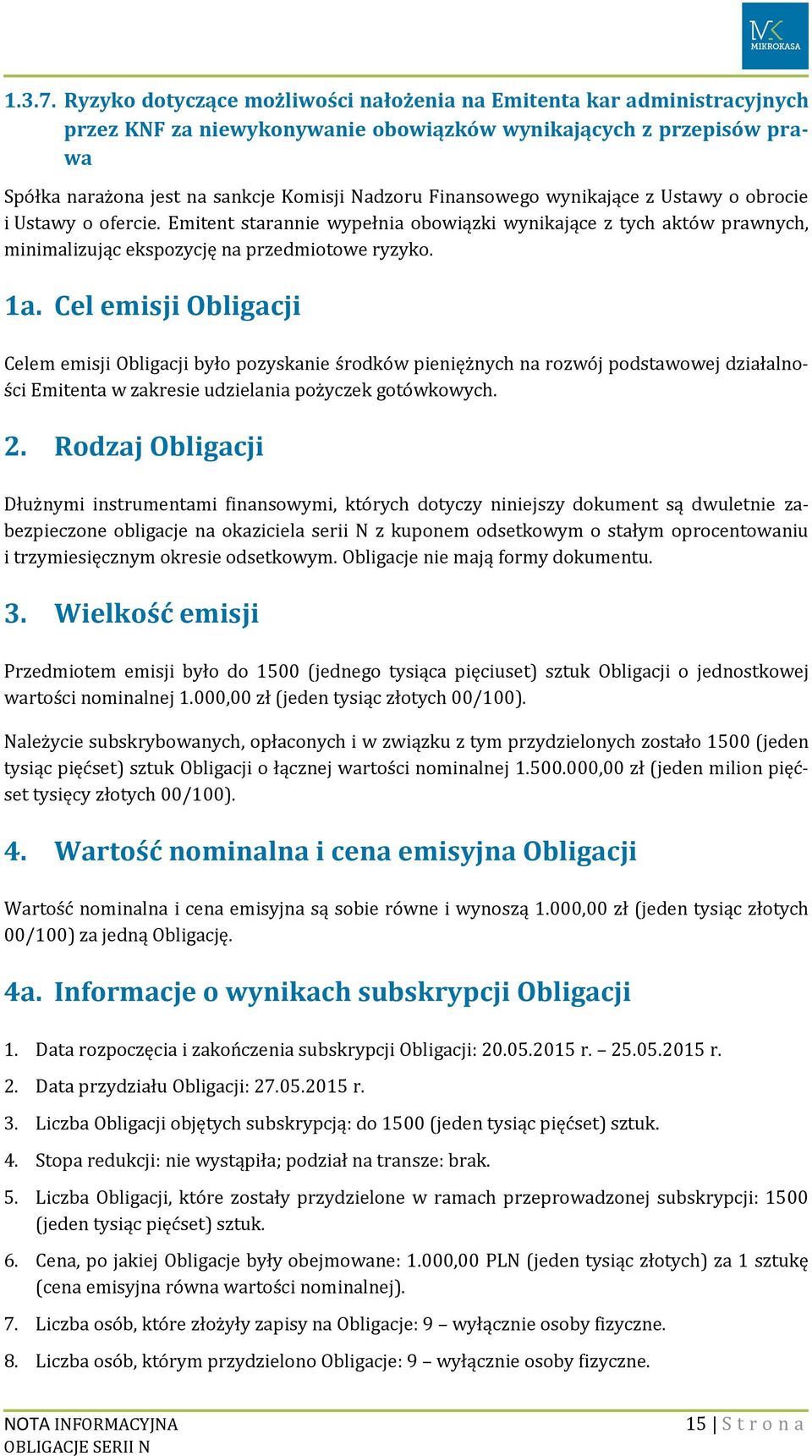 MK
MIKROKASA

1.3.7. Ryzyko dotyczące możliwości nałożenia na Emitenta kar administracyjnych przez KNF za niewykonywanie obowiązków wynikających z przepisów prawa

Spółka narażona jest na sankcje Komisji Nadzoru Finansowego wynikające z Ustawy o obrocie i Ustawy o ofercie. Emitent starannie wypełnia obowiązki wynikające z tych aktów prawnych, minimalizując ekspozycję na przedmiotowe ryzyko.

1a. Cel emisji Obligacji

Celem emisji Obligacji było pozyskanie środków pieniężnych na rozwój podstawowej działalności Emitenta w zakresie udzielania pożyczek gotówkowych.

2. Rodzaj Obligacji

Dłużnymi instrumentami finansowymi, których dotyczy niniejszy dokument są dwuletnie zabezpieczone obligacje na okaziciela serii N z kuponem odsetkowym o stałym oprocentowaniu i trzymiesięcznym okresie odsetkowym. Obligacje nie mają formy dokumentu.

3. Wielkość emisji

Przedmiotem emisji było do 1500 (jednego tysiąca pięciuset) sztuk Obligacji o jednostkowej wartości nominalnej 1.000,00 zł (jeden tysiąc złotych 00/100).

Należycie subskrybowanych, opłaconych i w związku z tym przydzielonych zostało 1500 (jeden tysiąc pięćset) sztuk Obligacji o łącznej wartości nominalnej 1.500.000,00 zł (jeden milion pięćset tysięcy złotych 00/100).

4. Wartość nominalna i cena emisyjna Obligacji

Wartość nominalna i cena emisyjna są sobie równe i wynoszą 1.000,00 zł (jeden tysiąc złotych 00/100) za jedną Obligację.

4a. Informacje o wynikach subskrypcji Obligacji

1. Data rozpoczęcia i zakończenia subskrypcji Obligacji: 20.05.2015 r. – 25.05.2015 r.
2. Data przydziału Obligacji: 27.05.2015 r.
3. Liczba Obligacji objętych subskrypcją: do 1500 (jeden tysiąc pięćset) sztuk.
4. Stopa redukcji: nie wystąpiła; podział na transze: brak.
5. Liczba Obligacji, które zostały przydzielone w ramach przeprowadzonej subskrypcji: 1500 (jeden tysiąc pięćset) sztuk.
6. Cena, po jakiej Obligacje były obejmowane: 1.000,00 PLN (jeden tysiąc złotych) za 1 sztukę (cena emisyjna równa wartości nominalnej).
7. Liczba osób, które złożyły zapisy na Obligacje: 9 – wyłącznie osoby fizyczne.
8. Liczba osób, którym przydzielono Obligacje: 9 – wyłącznie osoby fizyczne.

NOTA INFORMACYJNA
OBLIGACJE SERII N

15 | S t r o n a